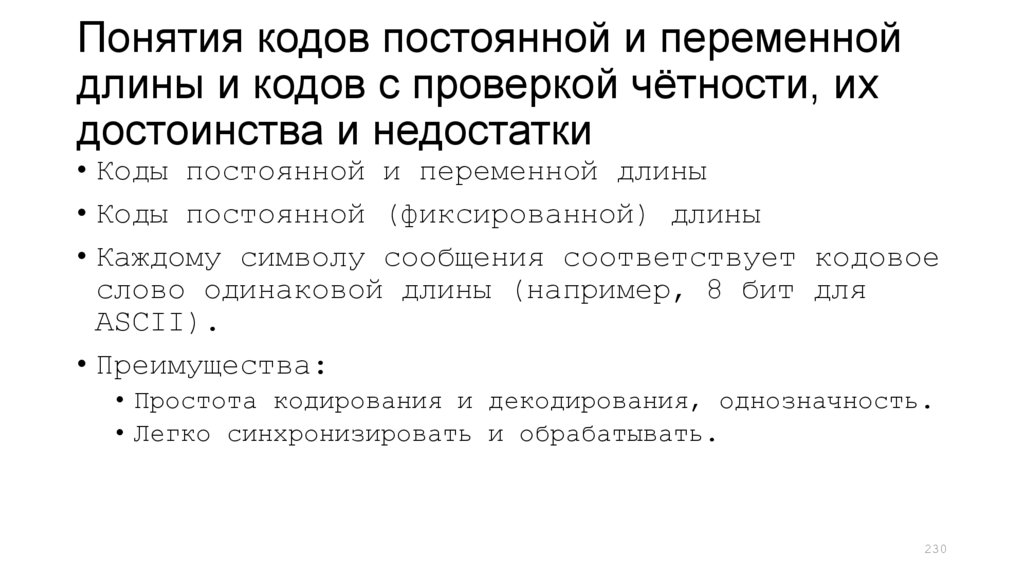 Понятия кодов постоянной и переменной длины и кодов с проверкой чётности, их достоинства и недостатки

• Коды постоянной и переменной длины
• Коды постоянной (фиксированной) длины
• Каждому символу сообщения соответствует кодовое слово одинаковой длины (например, 8 бит для ASCII).
• Преимущества:
  • Простота кодирования и декодирования, однозначность.
  • Легко синхронизировать и обрабатывать.

230